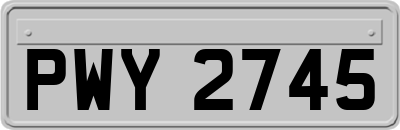 PWY 2745